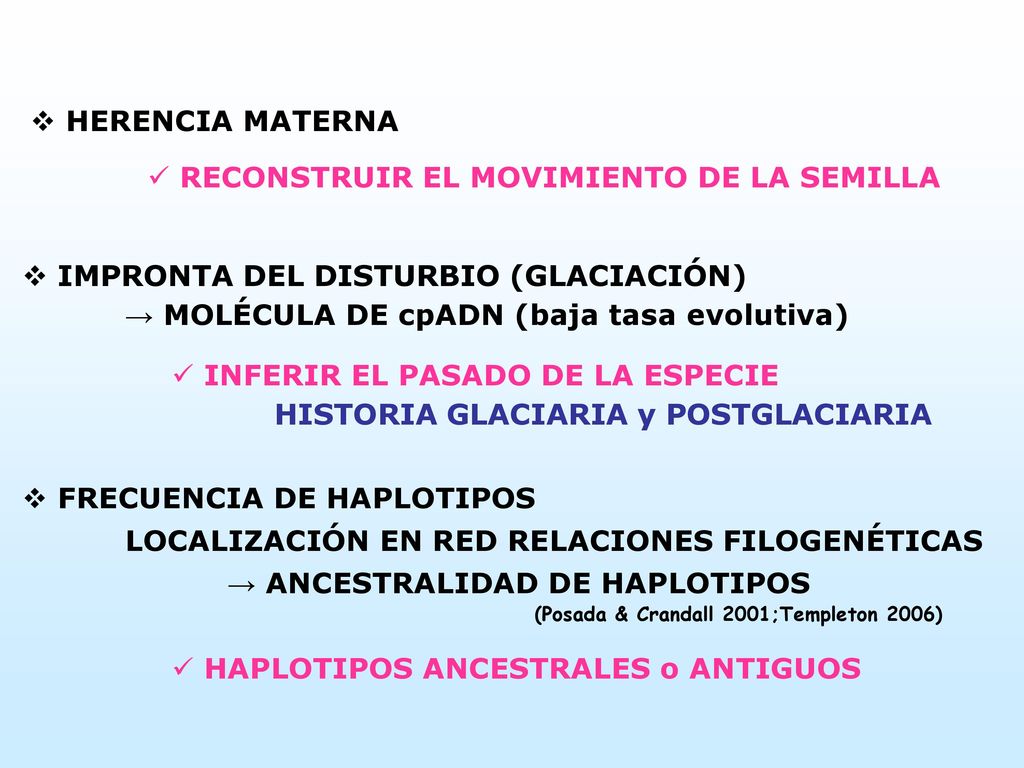 ❖ HERENCIA MATERNA

✓ RECONSTRUIR EL MOVIMIENTO DE LA SEMILLA

❖ IMPRONTA DEL DISTURBIO (GLACIACIÓN)
→ MOLÉCULA DE cpADN (baja tasa evolutiva)

✓ INFERIR EL PASADO DE LA ESPECIE
HISTORIA GLACIARIA y POSTGLACIARIA

❖ FRECUENCIA DE HAPLOTIPOS
LOCALIZACIÓN EN RED RELACIONES FILOGENÉTICAS
→ ANCESTRALIDAD DE HAPLOTIPOS
(Posada & Crandall 2001;Templeton 2006)

✓ HAPLOTIPOS ANCESTRALES o ANTIGUOS